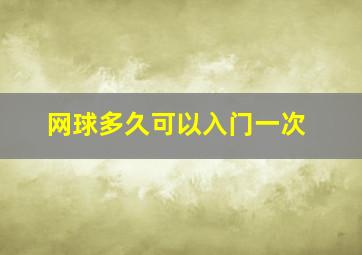 网球多久可以入门一次